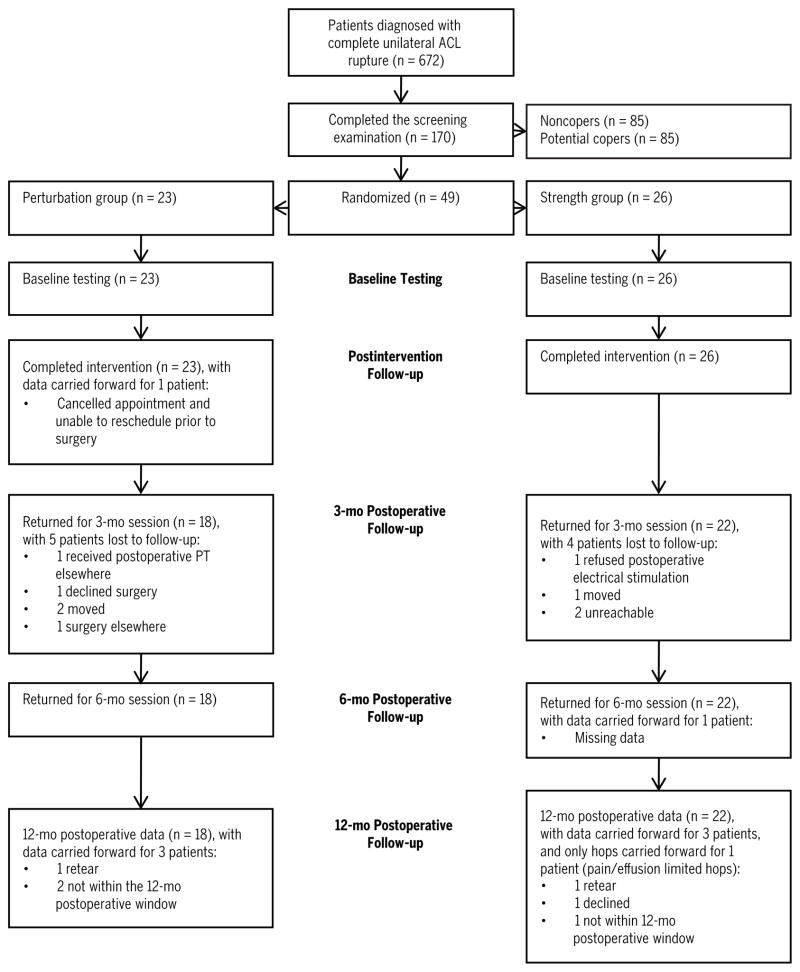 Patients diagnosed with complete unilateral ACL rupture (n = 672)

Completed the screening examination (n = 170)

Noncopers (n = 85)
Potential copers (n = 85)

Perturbation group (n = 23)

Randomized (n = 49)

Strength group (n = 26)

Baseline testing (n = 23)

Baseline Testing

Baseline testing (n = 26)

Completed intervention (n = 23), with data carried forward for 1 patient:
• Cancelled appointment and unable to reschedule prior to surgery

Postintervention Follow-up

Completed intervention (n = 26)

Returned for 3-mo session (n = 18), with 5 patients lost to follow-up:
• 1 received postoperative PT elsewhere
• 1 declined surgery
• 2 moved
• 1 surgery elsewhere

3-mo Postoperative Follow-up

Returned for 3-mo session (n = 22), with 4 patients lost to follow-up:
• 1 refused postoperative electrical stimulation
• 1 moved
• 2 unreachable

Returned for 6-mo session (n = 18)

6-mo Postoperative Follow-up

Returned for 6-mo session (n = 22), with data carried forward for 1 patient:
• Missing data

12-mo postoperative data (n = 18), with data carried forward for 3 patients:
• 1 retear
• 2 not within the 12-mo postoperative window

12-mo Postoperative Follow-up

12-mo postoperative data (n = 22), with data carried forward for 3 patients, and only hops carried forward for 1 patient (pain/effusion limited hops):
• 1 retear
• 1 declined
• 1 not within 12-mo postoperative window